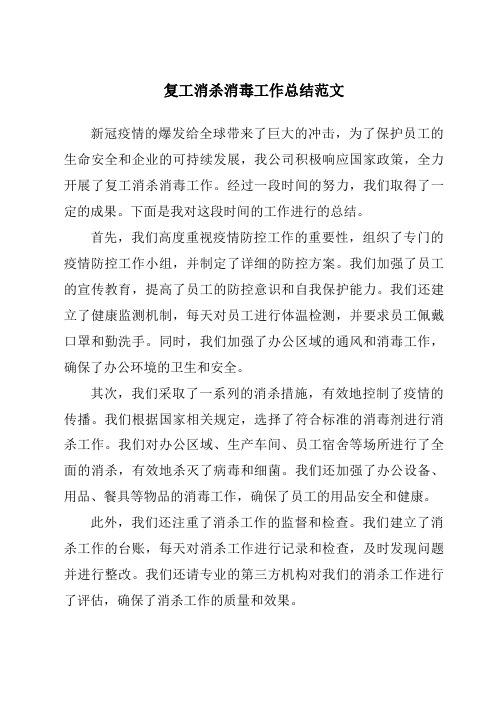 复工消杀消毒工作总结范文

新冠疫情的爆发给全球带来了巨大的冲击，为了保护员工的生命安全和企业的可持续发展，我公司积极响应国家政策，全力开展了复工消杀消毒工作。经过一段时间的努力，我们取得了一定的成果。下面是我对这段时间的工作进行的总结。

首先，我们高度重视疫情防控工作的重要性，组织了专门的疫情防控工作小组，并制定了详细的防控方案。我们加强了员工的宣传教育，提高了员工的防控意识和自我保护能力。我们还建立了健康监测机制，每天对员工进行体温检测，并要求员工佩戴口罩和勤洗手。同时，我们加强了办公区域的通风和消毒工作，确保了办公环境的卫生和安全。

其次，我们采取了一系列的消杀措施，有效地控制了疫情的传播。我们根据国家相关规定，选择了符合标准的消毒剂进行消杀工作。我们对办公区域、生产车间、员工宿舍等场所进行了全面的消杀，有效地杀灭了病毒和细菌。我们还加强了办公设备、用品、餐具等物品的消毒工作，确保了员工的用品安全和健康。

此外，我们还注重了消杀工作的监督和检查。我们建立了消杀工作的台账，每天对消杀工作进行记录和检查，及时发现问题并进行整改。我们还请专业的第三方机构对我们的消杀工作进行了评估，确保了消杀工作的质量和效果。